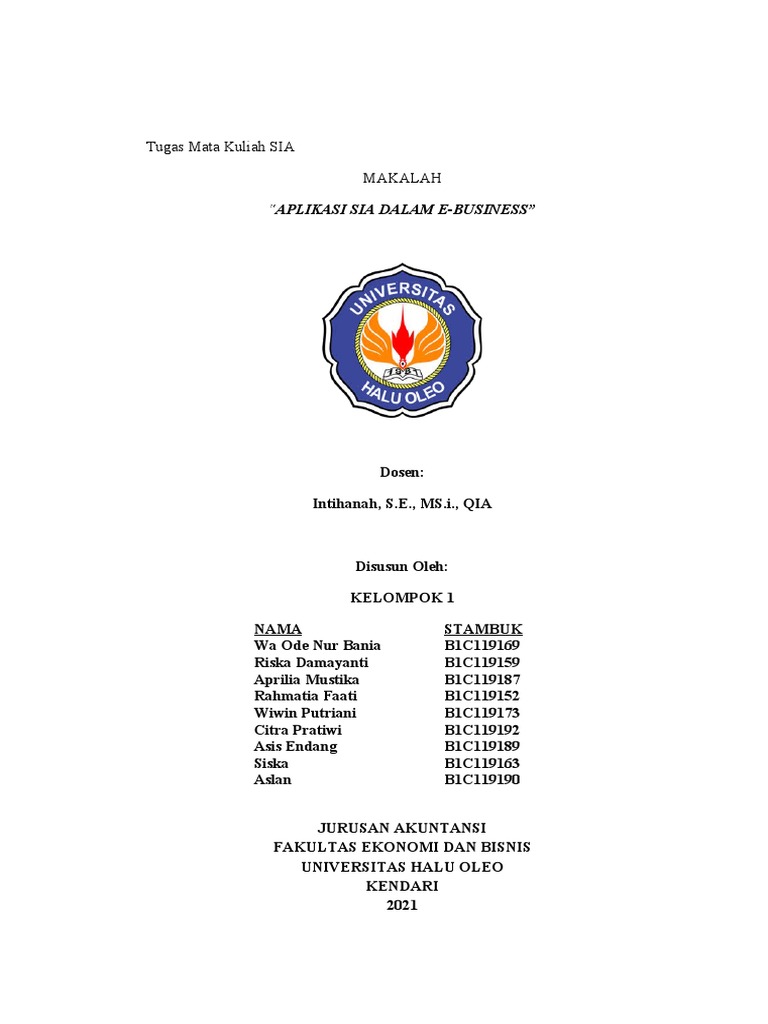 Tugas Mata Kuliah SIA

MAKALAH

"APLIKASI SIA DALAM E-BUSINESS"

UNIVERSITAS
1981
HALU OLEO

Dosen:

Intihanah, S.E., MS.i., QIA

Disusun Oleh:

KELOMPOK 1

| NAMA | STAMBUK |
|---|---|
| Wa Ode Nur Bania | B1C119169 |
| Riska Damayanti | B1C119159 |
| Aprilia Mustika | B1C119187 |
| Rahmatia Faati | B1C119152 |
| Wiwin Putriani | B1C119173 |
| Citra Pratiwi | B1C119192 |
| Asis Endang | B1C119189 |
| Siska | B1C119163 |
| Aslan | B1C119190 |

JURUSAN AKUNTANSI
FAKULTAS EKONOMI DAN BISNIS
UNIVERSITAS HALU OLEO
KENDARI
2021